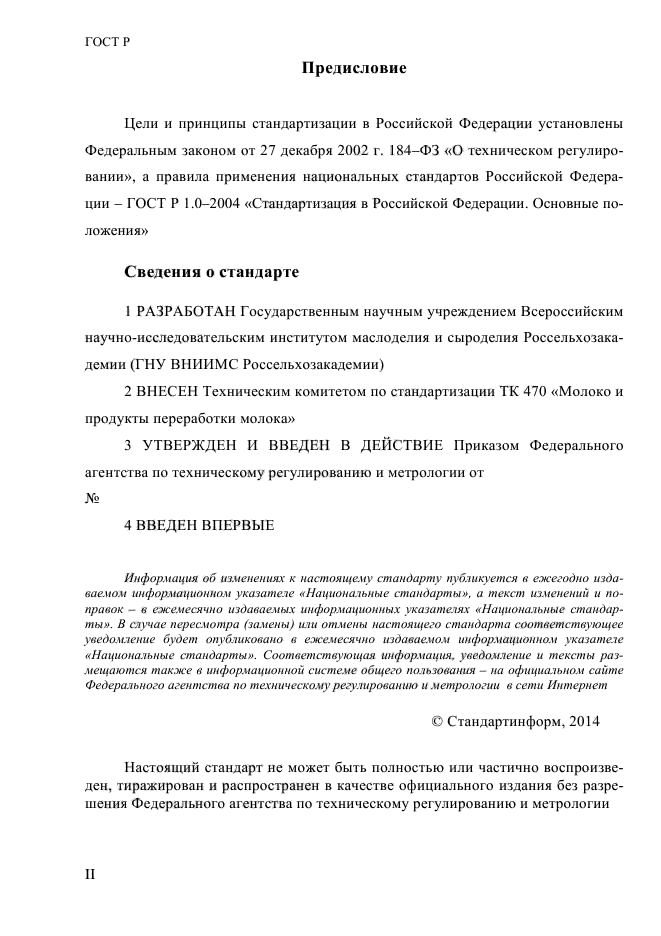 ГОСТ Р

Предисловие

Цели и принципы стандартизации в Российской Федерации установлены Федеральным законом от 27 декабря 2002 г. 184–ФЗ «О техническом регулировании», а правила применения национальных стандартов Российской Федерации – ГОСТ Р 1.0–2004 «Стандартизация в Российской Федерации. Основные положения»

Сведения о стандарте

1 РАЗРАБОТАН Государственным научным учреждением Всероссийским научно-исследовательским институтом маслоделия и сыроделия Россельхозакадемии (ГНУ ВНИИМС Россельхозакадемии)

2 ВНЕСЕН Техническим комитетом по стандартизации ТК 470 «Молоко и продукты переработки молока»

3 УТВЕРЖДЕН И ВВЕДЕН В ДЕЙСТВИЕ Приказом Федерального агентства по техническому регулированию и метрологии от
№

4 ВВЕДЕН ВПЕРВЫЕ

Информация об изменениях к настоящему стандарту публикуется в ежегодно издаваемом информационном указателе «Национальные стандарты», а текст изменений и поправок – в ежемесячно издаваемых информационных указателях «Национальные стандарты». В случае пересмотра (замены) или отмены настоящего стандарта соответствующее уведомление будет опубликовано в ежемесячно издаваемом информационном указателе «Национальные стандарты». Соответствующая информация, уведомление и тексты размещаются также в информационной системе общего пользования – на официальном сайте Федерального агентства по техническому регулированию и метрологии в сети Интернет

© Стандартинформ, 2014

Настоящий стандарт не может быть полностью или частично воспроизведен, тиражирован и распространен в качестве официального издания без разрешения Федерального агентства по техническому регулированию и метрологии

II